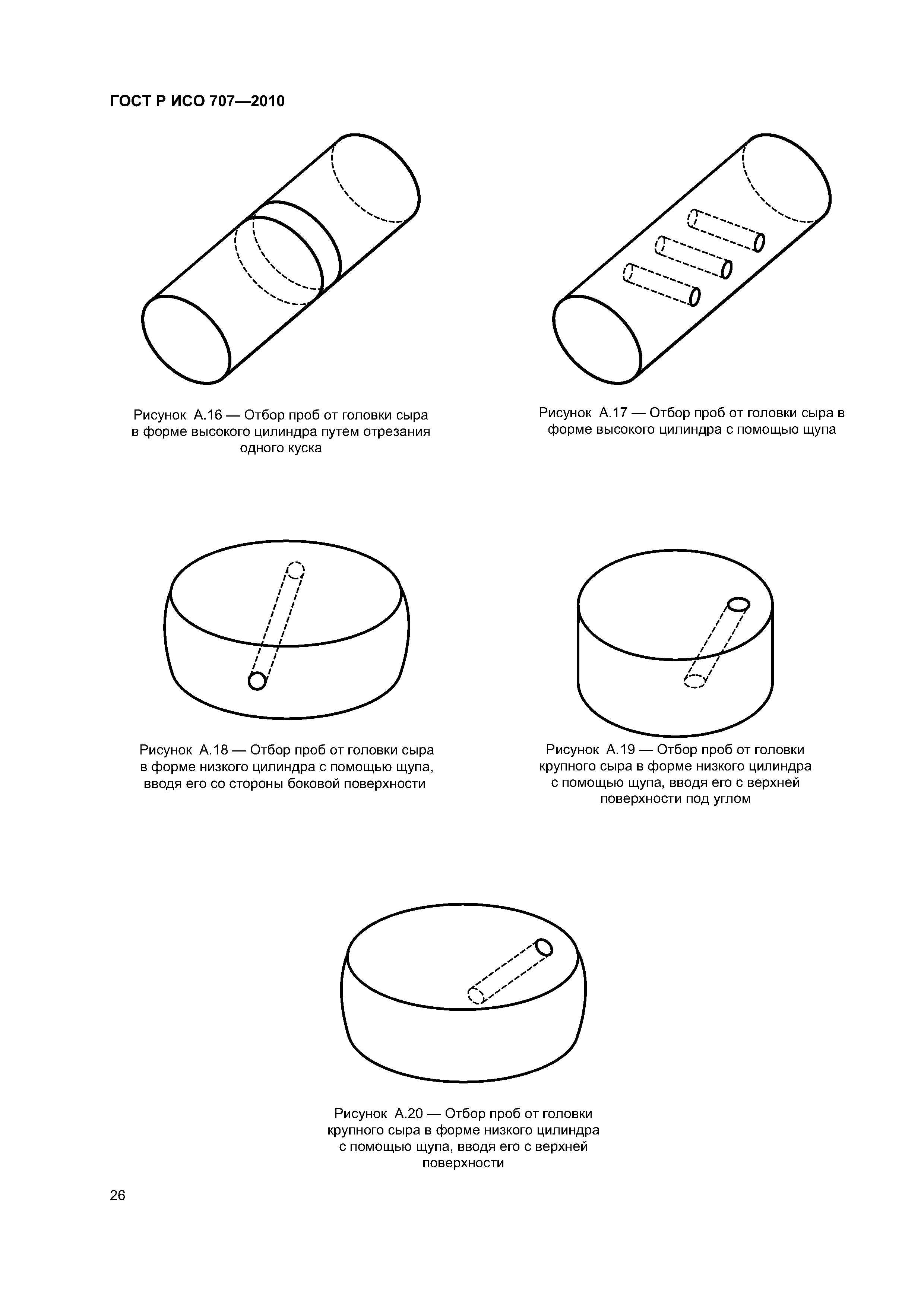 ГОСТ Р ИСО 707—2010

Рисунок А.16 — Отбор проб от головки сыра в форме высокого цилиндра путем отрезания одного куска

Рисунок А.17 — Отбор проб от головки сыра в форме высокого цилиндра с помощью щупа

Рисунок А.18 — Отбор проб от головки сыра в форме низкого цилиндра с помощью щупа, вводя его со стороны боковой поверхности

Рисунок А.19 — Отбор проб от головки крупного сыра в форме низкого цилиндра с помощью щупа, вводя его с верхней поверхности под углом

Рисунок А.20 — Отбор проб от головки крупного сыра в форме низкого цилиндра с помощью щупа, вводя его с верхней поверхности

26